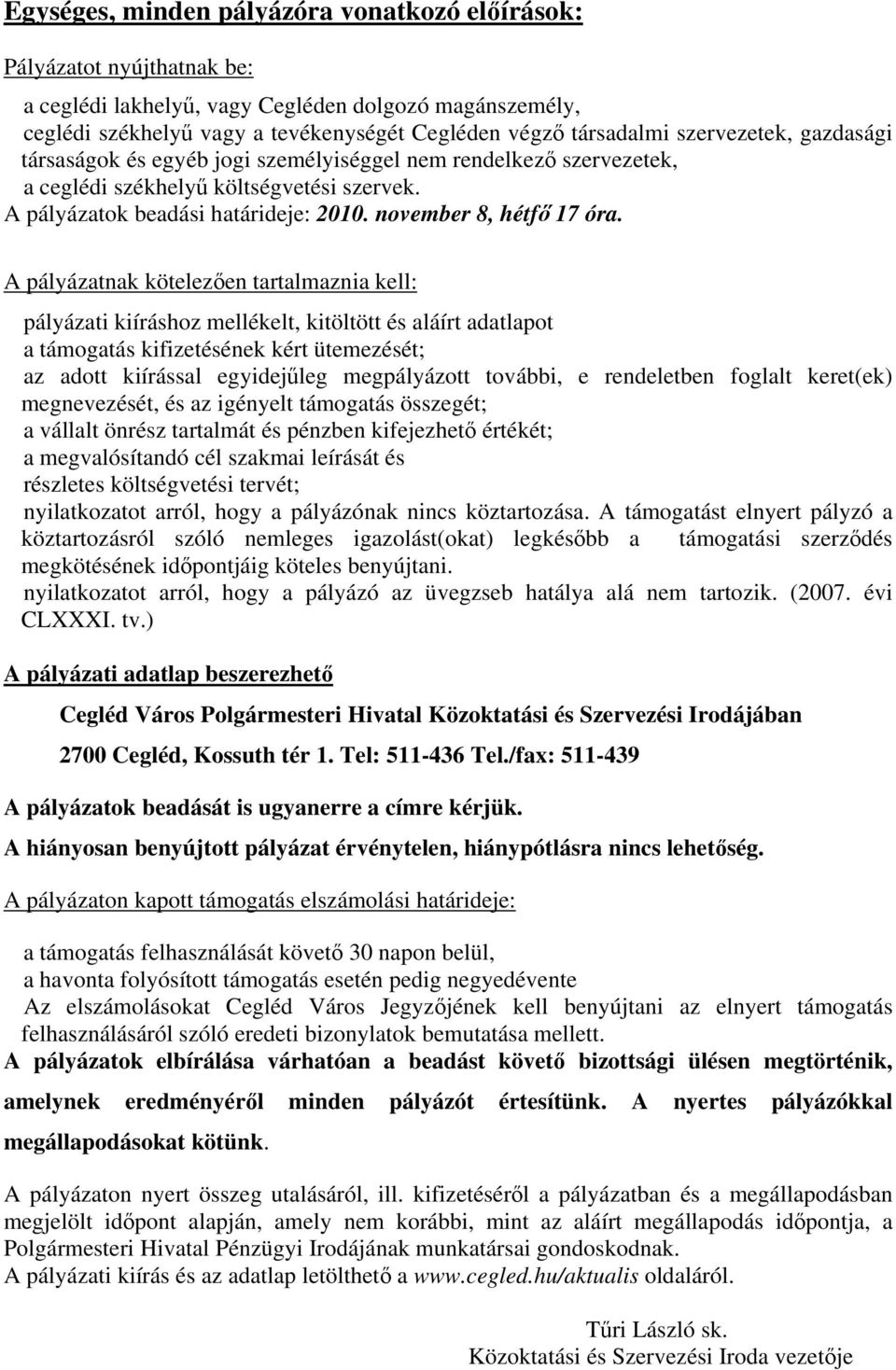 Egységes, minden pályázóra vonatkozó előírások:

Pályázatot nyújthatnak be:

a ceglédi lakhelyű, vagy Cegléden dolgozó magánszemély,
ceglédi székhelyű vagy a tevékenységét Cegléden végző társadalmi szervezetek, gazdasági társaságok és egyéb jogi személyiséggel nem rendelkező szervezetek,
a ceglédi székhelyű költségvetési szervek.
A pályázatok beadási határideje: 2010. november 8, hétfő 17 óra.

A pályázatnak kötelezően tartalmaznia kell:

pályázati kiíráshoz mellékelt, kitöltött és aláírt adatlapot
a támogatás kifizetésének kért ütemezését;
az adott kiírással egyidejűleg megpályázott további, e rendeletben foglalt keret(ek) megnevezését, és az igényelt támogatás összegét;
a vállalt önrész tartalmát és pénzben kifejezhető értékét;
a megvalósítandó cél szakmai leírását és
részletes költségvetési tervét;
nyilatkozatot arról, hogy a pályázónak nincs köztartozása. A támogatást elnyert pályzó a köztartozásról szóló nemleges igazolást(okat) legkésőbb a támogatási szerződés megkötésének időpontjáig köteles benyújtani.
nyilatkozatot arról, hogy a pályázó az üvegzseb hatálya alá nem tartozik. (2007. évi CLXXXI. tv.)

A pályázati adatlap beszerezhető

Cegléd Város Polgármesteri Hivatal Közoktatási és Szervezési Irodájában

2700 Cegléd, Kossuth tér 1. Tel: 511-436 Tel./fax: 511-439

A pályázatok beadását is ugyanerre a címre kérjük.

A hiányosan benyújtott pályázat érvénytelen, hiánypótlásra nincs lehetőség.

A pályázaton kapott támogatás elszámolási határideje:

a támogatás felhasználását követő 30 napon belül,
a havonta folyósított támogatás esetén pedig negyedévente
Az elszámolásokat Cegléd Város Jegyzőjének kell benyújtani az elnyert támogatás felhasználásáról szóló eredeti bizonylatok bemutatása mellett.
A pályázatok elbírálása várhatóan a beadást követő bizottsági ülésen megtörténik, amelynek eredményéről minden pályázót értesítünk. A nyertes pályázókkal megállapodásokat kötünk.

A pályázaton nyert összeg utalásáról, ill. kifizetéséről a pályázatban és a megállapodásban megjelölt időpont alapján, amely nem korábbi, mint az aláírt megállapodás időpontja, a Polgármesteri Hivatal Pénzügyi Irodájának munkatársai gondoskodnak.
A pályázati kiírás és az adatlap letölthető a www.cegled.hu/aktualis oldaláról.

Tűri László sk.
Közoktatási és Szervezési Iroda vezetője